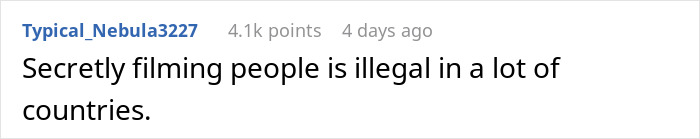 Typical_Nebula3227 4.1k points 4 days ago

Secretly filming people is illegal in a lot of countries.